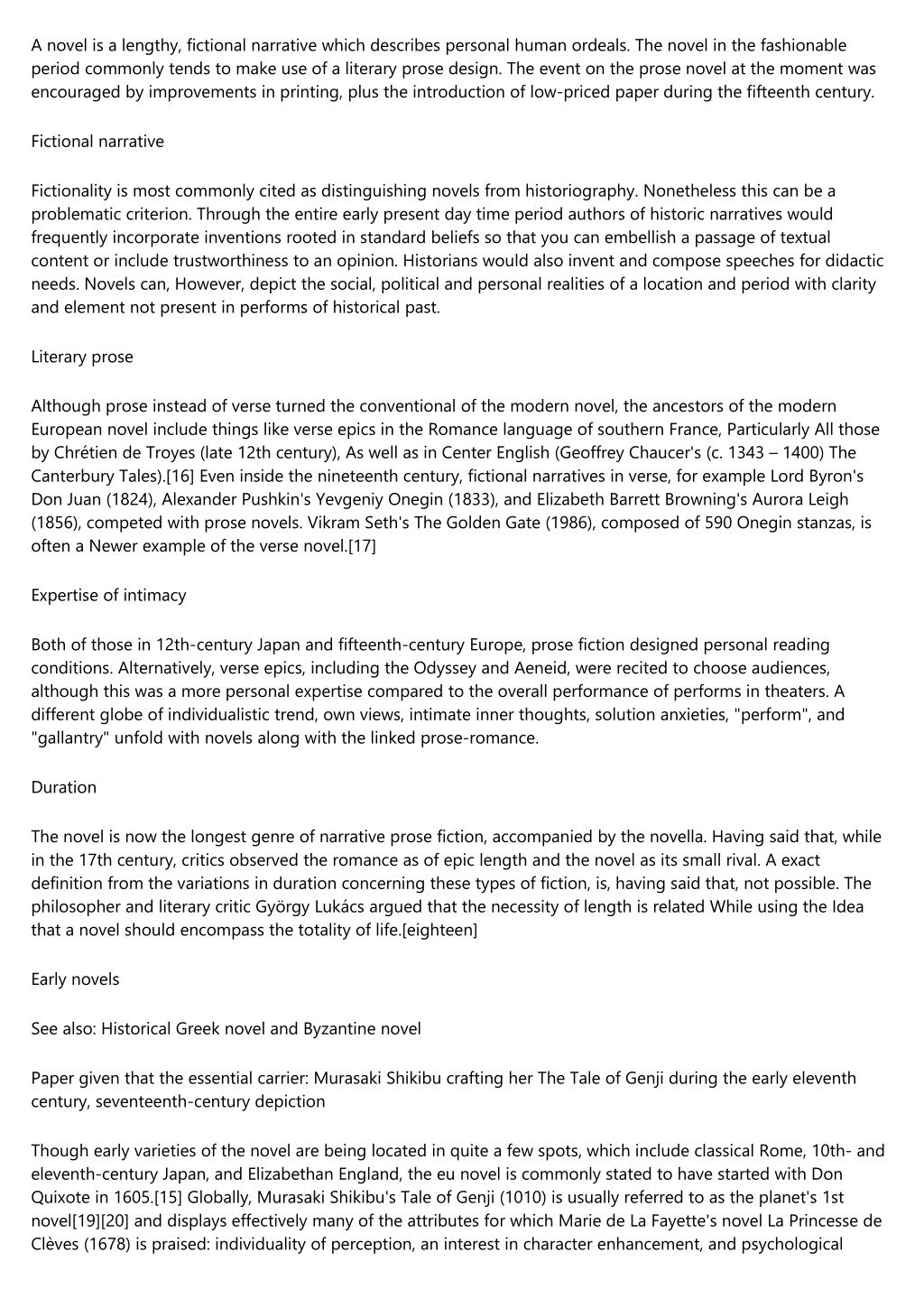 A novel is a lengthy, fictional narrative which describes personal human ordeals. The novel in the fashionable period commonly tends to make use of a literary prose design. The event on the prose novel at the moment was encouraged by improvements in printing, plus the introduction of low-priced paper during the fifteenth century.

Fictional narrative

Fictionality is most commonly cited as distinguishing novels from historiography. Nonetheless this can be a problematic criterion. Through the entire early present day time period authors of historic narratives would frequently incorporate inventions rooted in standard beliefs so that you can embellish a passage of textual content or include trustworthiness to an opinion. Historians would also invent and compose speeches for didactic needs. Novels can, However, depict the social, political and personal realities of a location and period with clarity and element not present in performs of historical past.

Literary prose

Although prose instead of verse turned the conventional of the modern novel, the ancestors of the modern European novel include things like verse epics in the Romance language of southern France, Particularly All those by Chrétien de Troyes (late 12th century), As well as in Center English (Geoffrey Chaucer's (c. 1343 – 1400) The Canterbury Tales).[16] Even inside the nineteenth century, fictional narratives in verse, for example Lord Byron's Don Juan (1824), Alexander Pushkin's Yevgeniy Onegin (1833), and Elizabeth Barrett Browning's Aurora Leigh (1856), competed with prose novels. Vikram Seth's The Golden Gate (1986), composed of 590 Onegin stanzas, is often a Newer example of the verse novel.[17]

Expertise of intimacy

Both of those in 12th-century Japan and fifteenth-century Europe, prose fiction designed personal reading conditions. Alternatively, verse epics, including the Odyssey and Aeneid, were recited to choose audiences, although this was a more personal expertise compared to the overall performance of performs in theaters. A different globe of individualistic trend, own views, intimate inner thoughts, solution anxieties, "perform", and "gallantry" unfold with novels along with the linked prose-romance.

Duration

The novel is now the longest genre of narrative prose fiction, accompanied by the novella. Having said that, while in the 17th century, critics observed the romance as of epic length and the novel as its small rival. A exact definition from the variations in duration concerning these types of fiction, is, having said that, not possible. The philosopher and literary critic György Lukács argued that the necessity of length is related While using the Idea that a novel should encompass the totality of life.[eighteen]

Early novels

See also: Historical Greek novel and Byzantine novel

Paper given that the essential carrier: Murasaki Shikibu crafting her The Tale of Genji during the early eleventh century, seventeenth-century depiction

Though early varieties of the novel are being located in quite a few spots, which include classical Rome, 10th- and eleventh-century Japan, and Elizabethan England, the eu novel is commonly stated to have started with Don Quixote in 1605.[15] Globally, Murasaki Shikibu's Tale of Genji (1010) is usually referred to as the planet's 1st novel[19][20] and displays effectively many of the attributes for which Marie de La Fayette's novel La Princesse de Clèves (1678) is praised: individuality of perception, an interest in character enhancement, and psychological